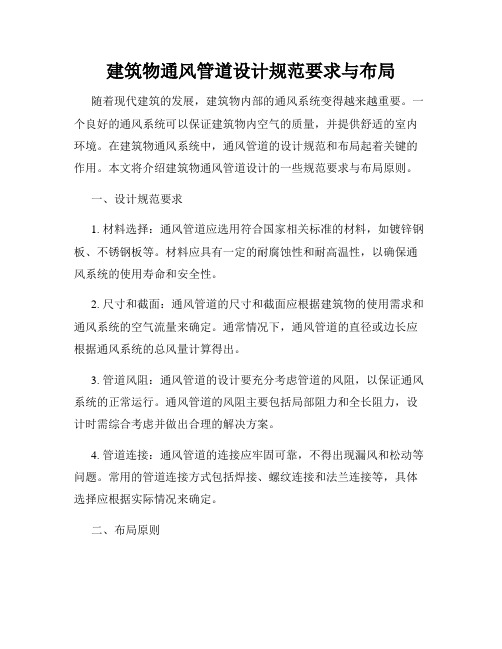 建筑物通风管道设计规范要求与布局

随着现代建筑的发展，建筑物内部的通风系统变得越来越重要。一个良好的通风系统可以保证建筑物内空气的质量，并提供舒适的室内环境。在建筑物通风系统中，通风管道的设计规范和布局起着关键的作用。本文将介绍建筑物通风管道设计的一些规范要求与布局原则。

一、设计规范要求

1. 材料选择：通风管道应选用符合国家相关标准的材料，如镀锌钢板、不锈钢板等。材料应具有一定的耐腐蚀性和耐高温性，以确保通风系统的使用寿命和安全性。

2. 尺寸和截面：通风管道的尺寸和截面应根据建筑物的使用需求和通风系统的空气流量来确定。通常情况下，通风管道的直径或边长应根据通风系统的总风量计算得出。

3. 管道风阻：通风管道的设计要充分考虑管道的风阻，以保证通风系统的正常运行。通风管道的风阻主要包括局部阻力和全长阻力，设计时需综合考虑并做出合理的解决方案。

4. 管道连接：通风管道的连接应牢固可靠，不得出现漏风和松动等问题。常用的管道连接方式包括焊接、螺纹连接和法兰连接等，具体选择应根据实际情况来确定。

二、布局原则